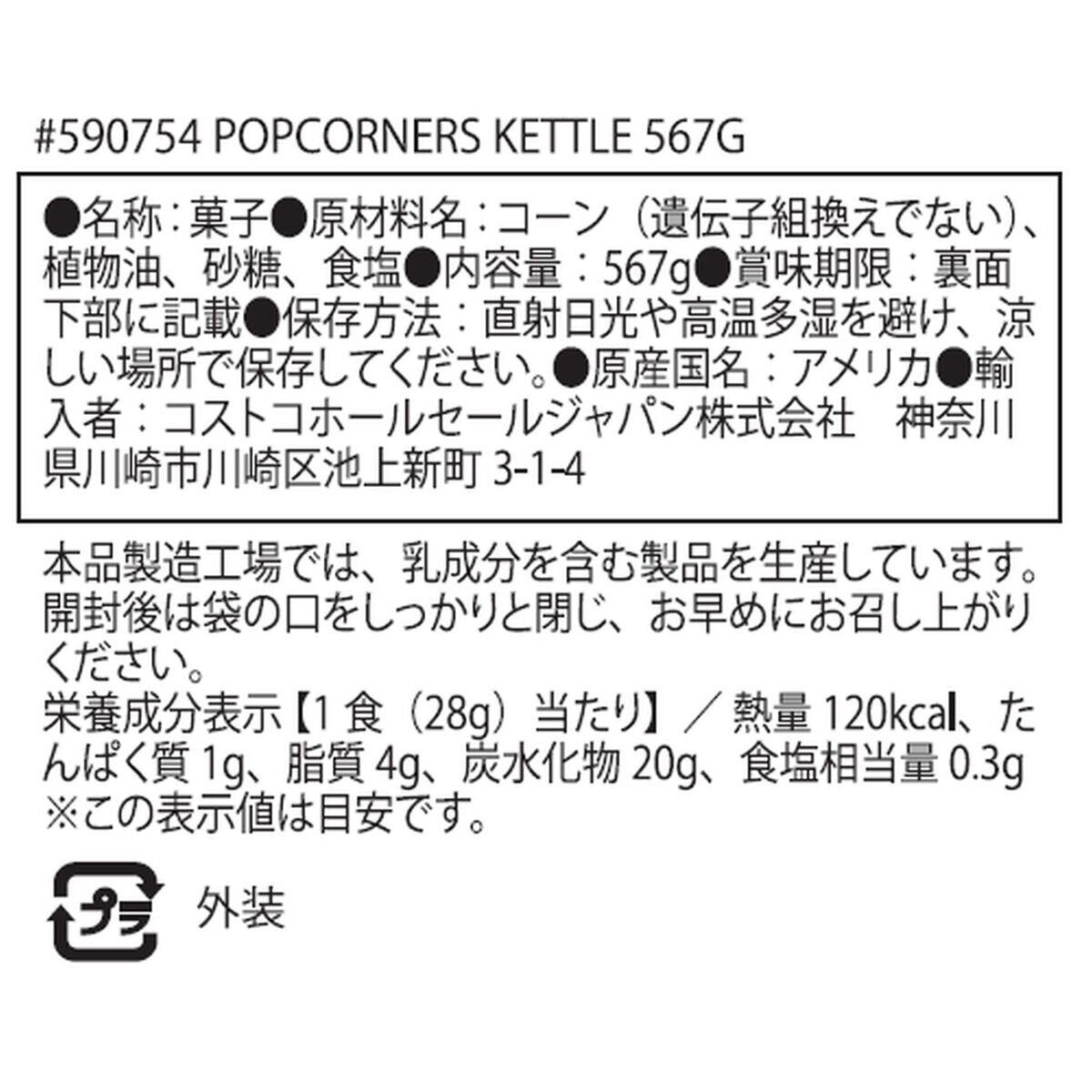 #590754 POPCORNERS KETTLE 567G

●名称：菓子●原材料名：コーン（遺伝子組換えでない）、植物油、砂糖、食塩●内容量：567g●賞味期限：裏面下部に記載●保存方法：直射日光や高温多湿を避け、涼しい場所で保存してください。●原産国名：アメリカ●輸入者：コストコホールセールジャパン株式会社　神奈川県川崎市川崎区池上新町 3-1-4

本品製造工場では、乳成分を含む製品を生産しています。開封後は袋の口をしっかりと閉じ、お早めにお召し上がりください。
栄養成分表示【1 食（28g）当たり】／熱量 120kcal、たんぱく質 1g、脂質 4g、炭水化物 20g、食塩相当量 0.3g
※この表示値は目安です。

プラ 外装